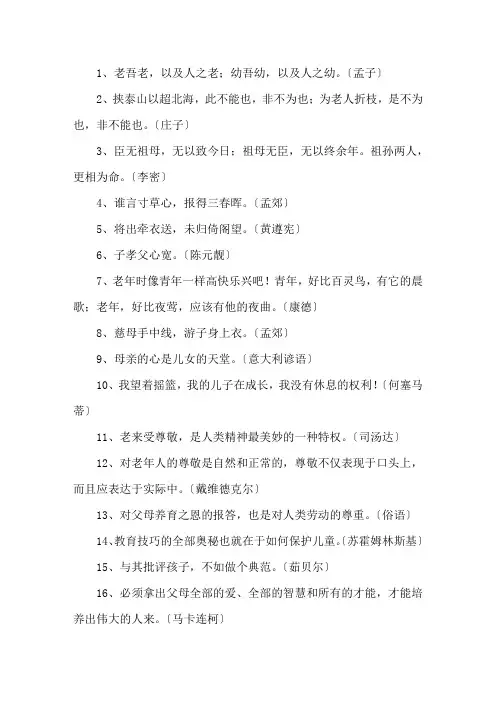 1、老吾老，以及人之老；幼吾幼，以及人之幼。〔孟子〕

2、挟泰山以超北海，此不能也，非不为也；为老人折枝，是不为也，非不能也。〔庄子〕

3、臣无祖母，无以致今日；祖母无臣，无以终余年。祖孙两人，更相为命。〔李密〕

4、谁言寸草心，报得三春晖。〔孟郊〕

5、将出牵衣送，未归倚阁望。〔黄遵宪〕

6、子孝父心宽。〔陈元靓〕

7、老年时像青年一样高快乐兴吧！青年，好比百灵鸟，有它的晨歌；老年，好比夜莺，应该有他的夜曲。〔康德〕

8、慈母手中线，游子身上衣。〔孟郊〕

9、母亲的心是儿女的天堂。〔意大利谚语〕

10、我望着摇篮，我的儿子在成长，我没有休息的权利！〔何塞马蒂〕

11、老来受尊敬，是人类精神最美妙的一种特权。〔司汤达〕

12、对老年人的尊敬是自然和正常的，尊敬不仅表现于口头上，而且应表达于实际中。〔戴维德克尔〕

13、对父母养育之恩的报答，也是对人类劳动的尊重。〔俗语〕

14、教育技巧的全部奥秘也就在于如何保护儿童。〔苏霍姆林斯基〕

15、与其批评孩子，不如做个典范。〔茹贝尔〕

16、必须拿出父母全部的爱、全部的智慧和所有的才能，才能培养出伟大的人来。〔马卡连柯〕